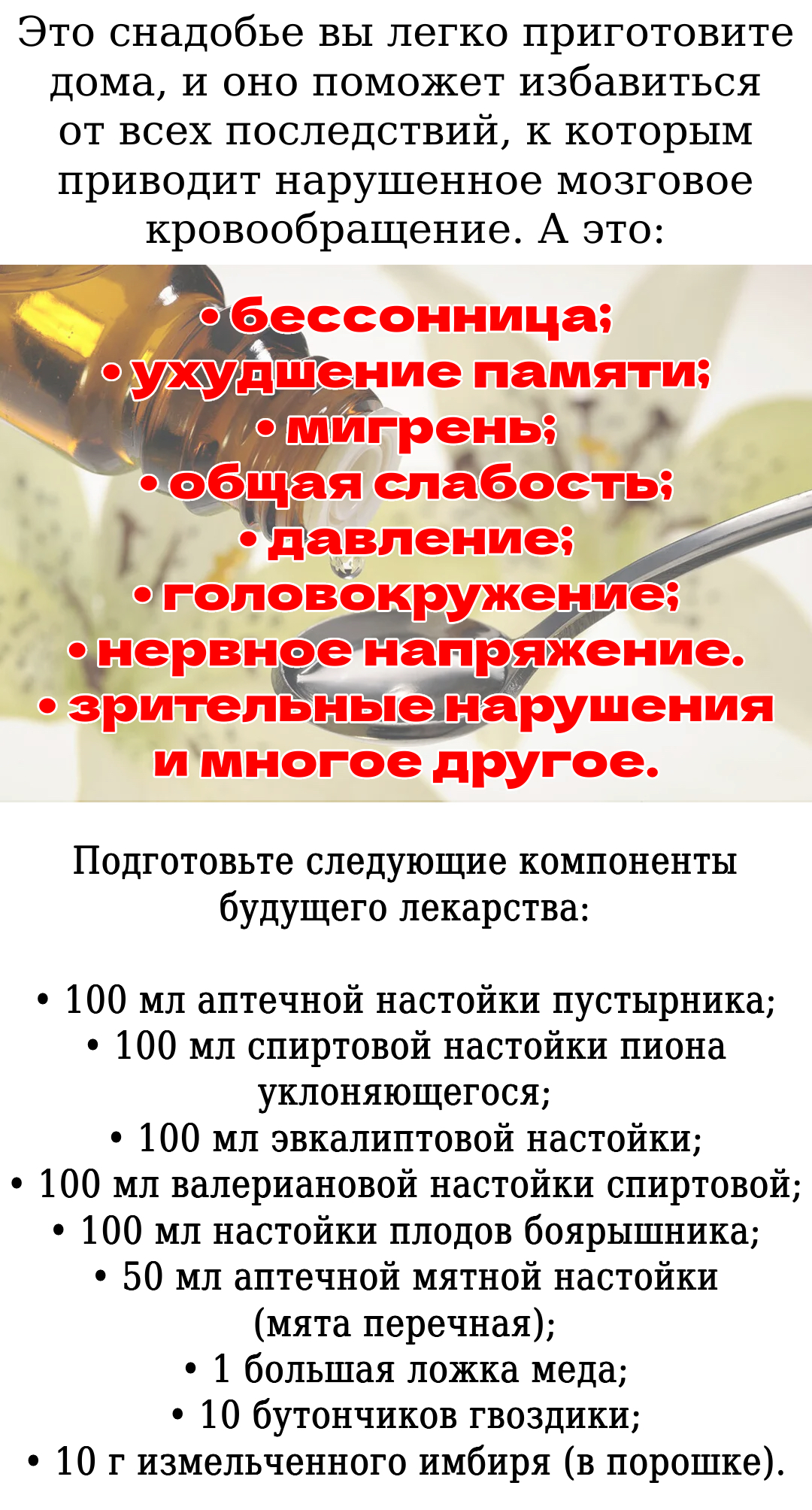 Это снадобье вы легко приготовите дома, и оно поможет избавиться от всех последствий, к которым приводит нарушенное мозговое кровообращение. А это:

• бессонница;
• ухудшение памяти;
• мигрень;
• общая слабость;
• давление;
• головокружение;
• нервное напряжение.
• зрительные нарушения и многое другое.

Подготовьте следующие компоненты будущего лекарства:

• 100 мл аптечной настойки пустырника;
• 100 мл спиртовой настойки пиона уклоняющегося;
• 100 мл эвкалиптовой настойки;
• 100 мл валериановой настойки спиртовой;
• 100 мл настойки плодов боярышника;
• 50 мл аптечной мятной настойки (мята перечная);
• 1 большая ложка меда;
• 10 бутончиков гвоздики;
• 10 г измельченного имбиря (в порошке).